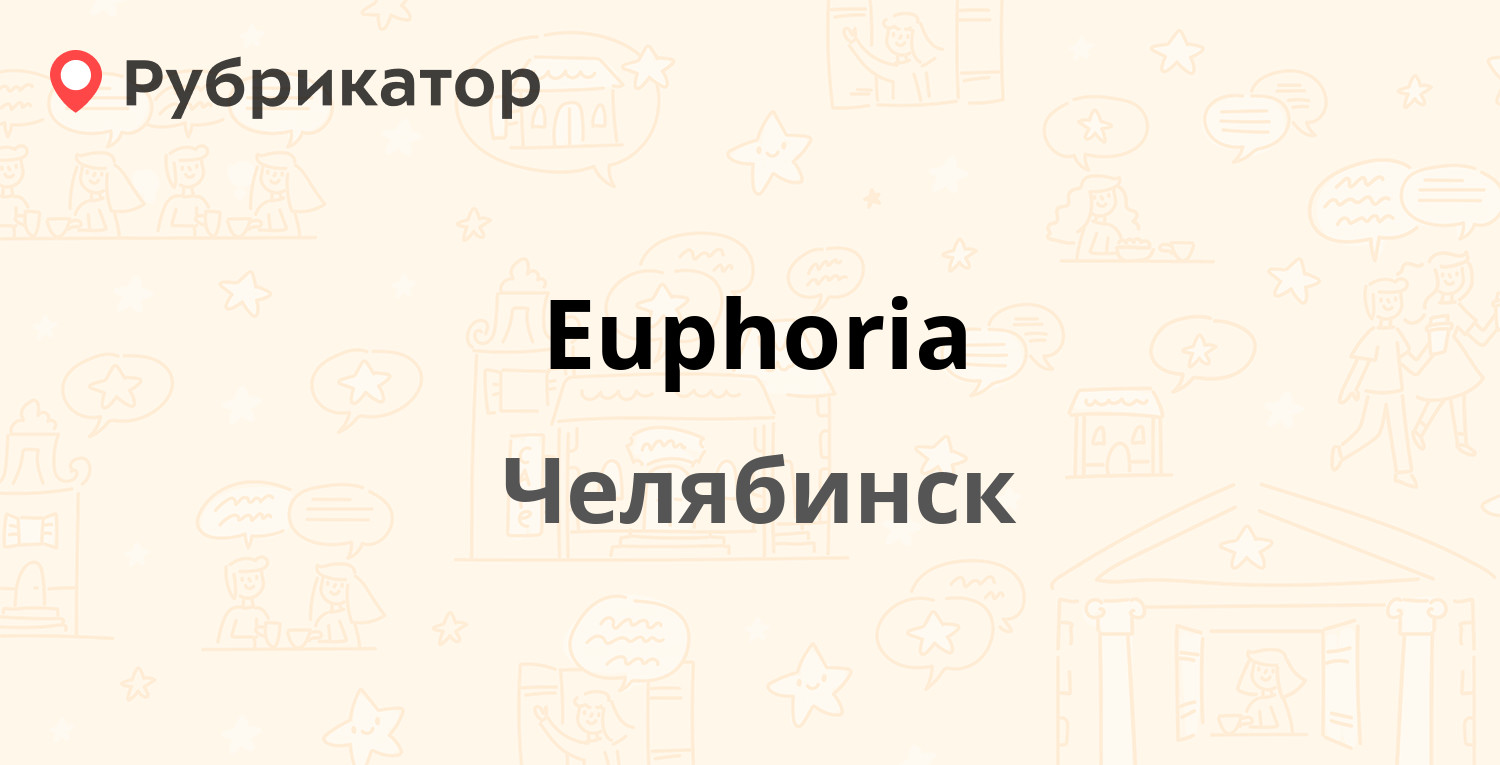 Рубрикатор

Euphoria

Челябинск